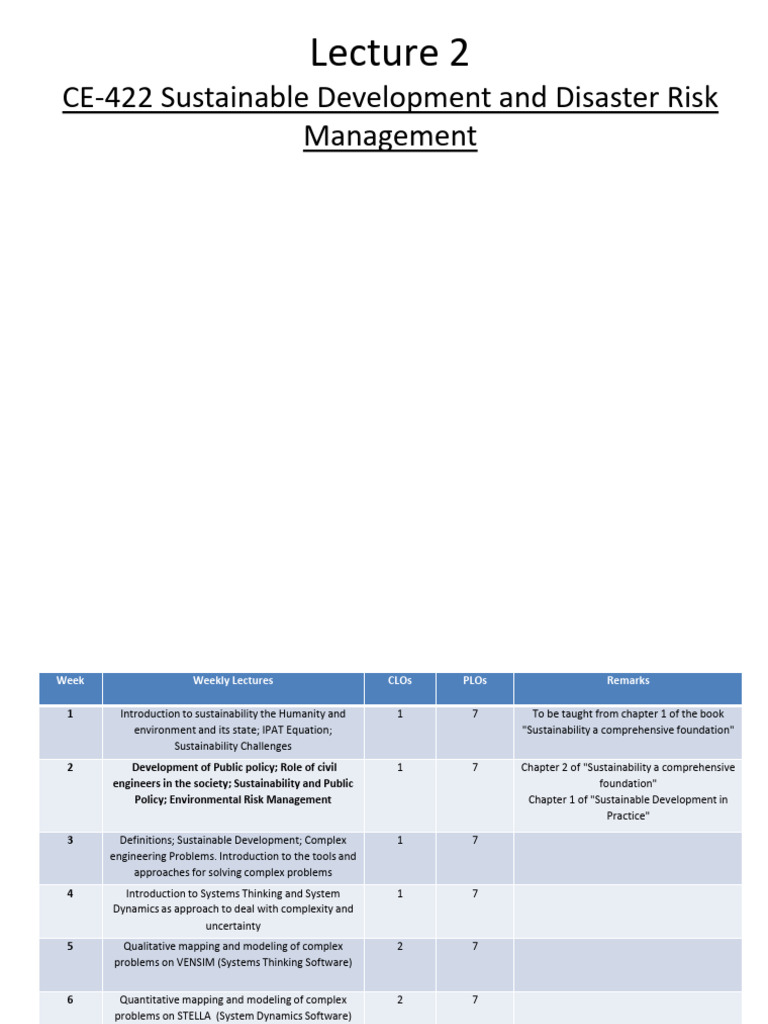 Lecture 2

CE-422 Sustainable Development and Disaster Risk Management

| Week | Weekly Lectures | CLOs | PLOs | Remarks |
|---|---|---|---|---|
| 1 | Introduction to sustainability the Humanity and environment and its state; IPAT Equation; Sustainability Challenges | 1 | 7 | To be taught from chapter 1 of the book "Sustainability a comprehensive foundation" |
| 2 | Development of Public policy; Role of civil engineers in the society; Sustainability and Public Policy; Environmental Risk Management | 1 | 7 | Chapter 2 of "Sustainability a comprehensive foundation" Chapter 1 of "Sustainable Development in Practice" |
| 3 | Definitions; Sustainable Development; Complex engineering Problems. Introduction to the tools and approaches for solving complex problems | 1 | 7 | |
| 4 | Introduction to Systems Thinking and System Dynamics as approach to deal with complexity and uncertainty | 1 | 7 | |
| 5 | Qualitative mapping and modeling of complex problems on VENSIM (Systems Thinking Software) | 2 | 7 | |
| 6 | Quantitative mapping and modeling of complex problems on STELLA (System Dynamics Software) | 2 | 7 | |